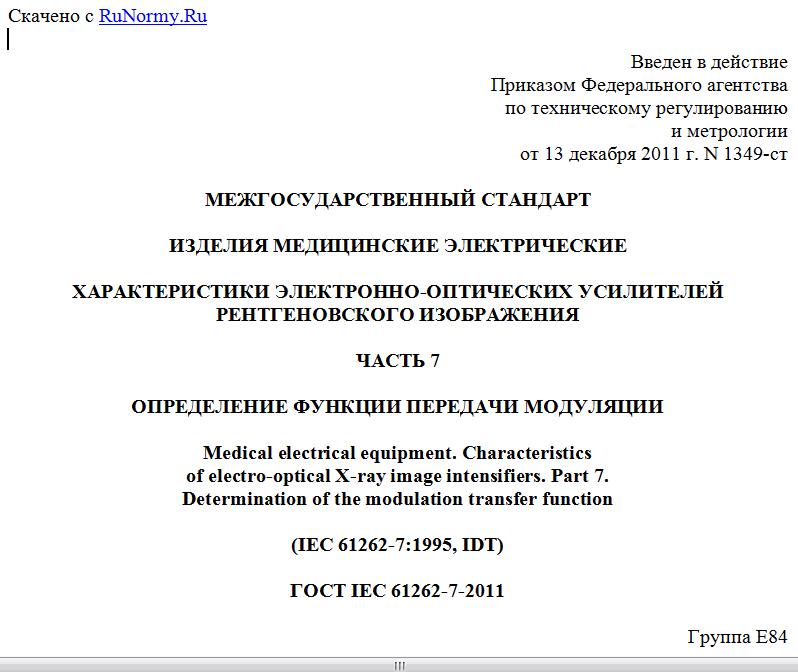 Скачено с RuNormy.Ru

Введен в действие
Приказом Федерального агентства
по техническому регулированию
и метрологии
от 13 декабря 2011 г. N 1349-ст

МЕЖГОСУДАРСТВЕННЫЙ СТАНДАРТ

ИЗДЕЛИЯ МЕДИЦИНСКИЕ ЭЛЕКТРИЧЕСКИЕ

ХАРАКТЕРИСТИКИ ЭЛЕКТРОННО-ОПТИЧЕСКИХ УСИЛИТЕЛЕЙ РЕНТГЕНОВСКОГО ИЗОБРАЖЕНИЯ

ЧАСТЬ 7

ОПРЕДЕЛЕНИЕ ФУНКЦИИ ПЕРЕДАЧИ МОДУЛЯЦИИ

Medical electrical equipment. Characteristics of electro-optical X-ray image intensifiers. Part 7. Determination of the modulation transfer function

(IEC 61262-7:1995, IDT)

ГОСТ IEC 61262-7-2011

Группа Е84